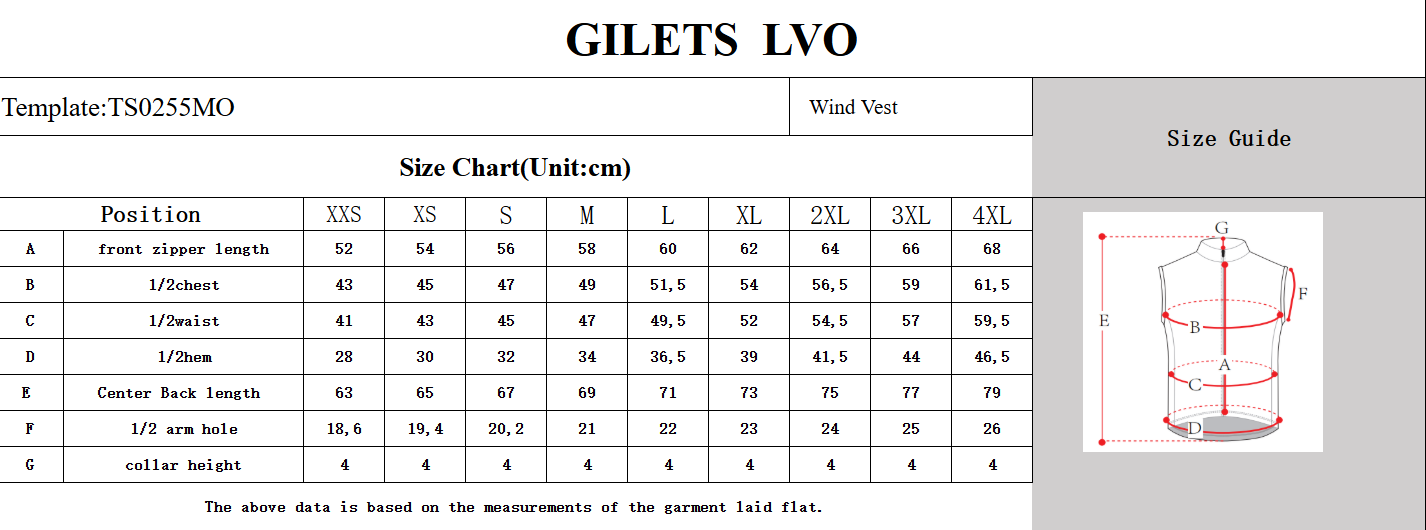 GILETS LVO

Template:TS0255MO

Wind Vest

Size Guide

Size Chart(Unit:cm)

| Position | | XXS | XS | S | M | L | XL | 2XL | 3XL | 4XL |
|---|---|---|---|---|---|---|---|---|---|---|
| A | front zipper length | 52 | 54 | 56 | 58 | 60 | 62 | 64 | 66 | 68 |
| B | 1/2chest | 43 | 45 | 47 | 49 | 51,5 | 54 | 56,5 | 59 | 61,5 |
| C | 1/2waist | 41 | 43 | 45 | 47 | 49,5 | 52 | 54,5 | 57 | 59,5 |
| D | 1/2hem | 28 | 30 | 32 | 34 | 36,5 | 39 | 41,5 | 44 | 46,5 |
| E | Center Back length | 63 | 65 | 67 | 69 | 71 | 73 | 75 | 77 | 79 |
| F | 1/2 arm hole | 18,6 | 19,4 | 20,2 | 21 | 22 | 23 | 24 | 25 | 26 |
| G | collar height | 4 | 4 | 4 | 4 | 4 | 4 | 4 | 4 | 4 |

The above data is based on the measurements of the garment laid flat.

G
F
E
B
A
C
D